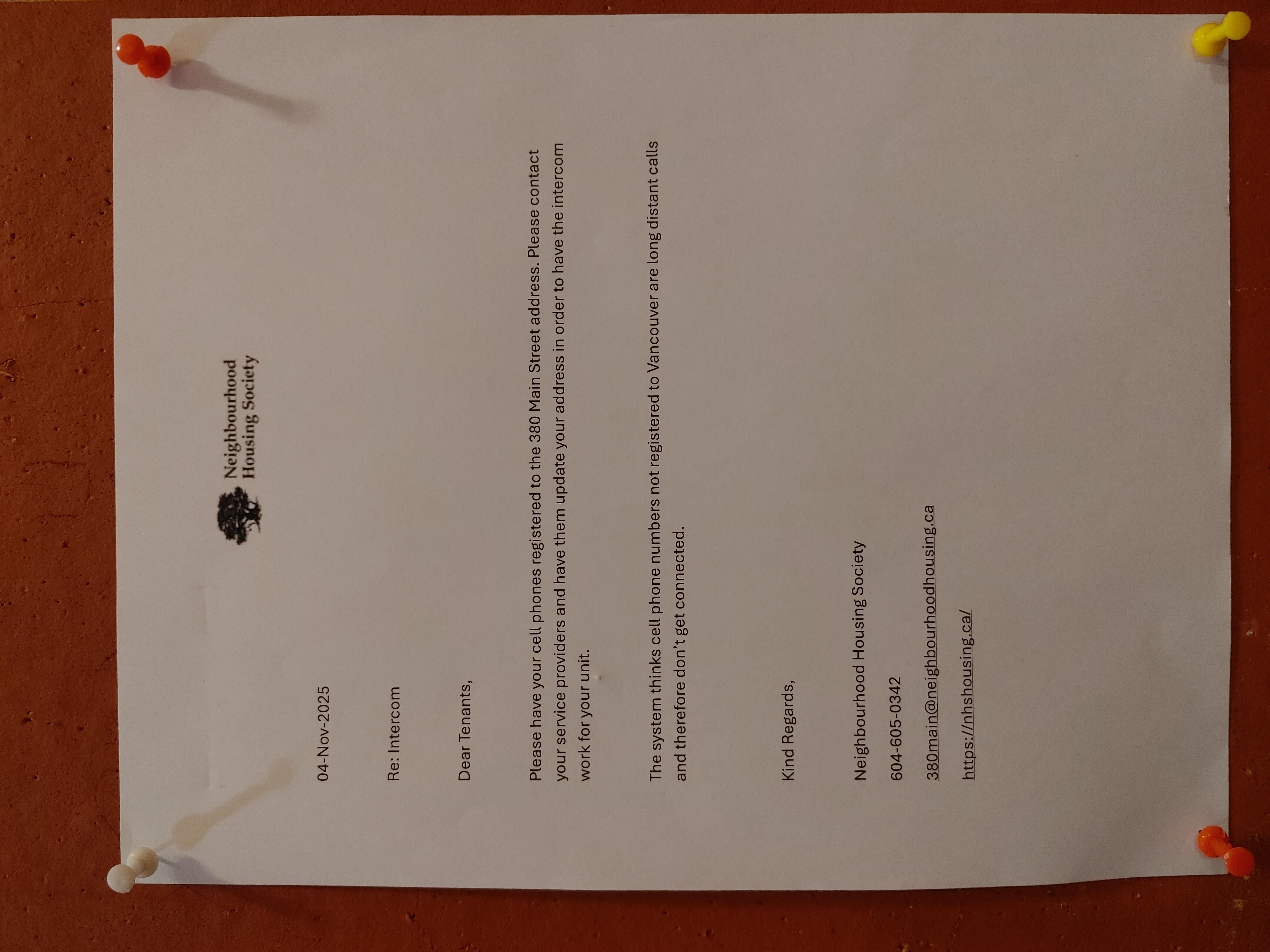 Neighbourhood
Housing Society

04-Nov-2025

Re: Intercom

Dear Tenants,

Please have your cell phones registered to the 380 Main Street address. Please contact your service providers and have them update your address in order to have the intercom work for your unit.

The system thinks cell phone numbers not registered to Vancouver are long distant calls and therefore don't get connected.

Kind Regards,

Neighbourhood Housing Society

604-605-0342

380main@neighbourhoodhousing.ca

https://nhshousing.ca/